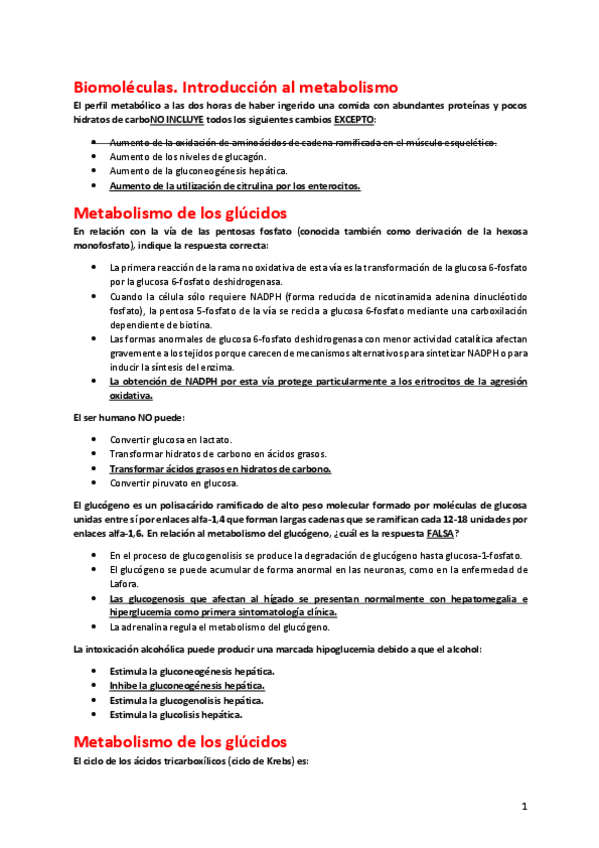 Biomoléculas. Introducción al metabolismo

El perfil metabólico a las dos horas de haber ingerido una comida con abundantes proteínas y pocos hidratos de carboNO INCLUYE todos los siguientes cambios EXCEPTO:

- Aumento de la oxidación de aminoácidos de cadena ramificada en el músculo esquelético.
- Aumento de los niveles de glucagón.
- Aumento de la gluconeogénesis hepática.
- Aumento de la utilización de citrulina por los enterocitos.

Metabolismo de los glúcidos

En relación con la vía de las pentosas fosfato (conocida también como derivación de la hexosa monofosfato), indique la respuesta correcta:

- La primera reacción de la rama no oxidativa de esta vía es la transformación de la glucosa 6-fosfato por la glucosa 6-fosfato deshidrogenasa.
- Cuando la célula sólo requiere NADPH (forma reducida de nicotinamida adenina dinucléotido fosfato), la pentosa 5-fosfato de la vía se recicla a glucosa 6-fosfato mediante una carboxilación dependiente de biotina.
- Las formas anormales de glucosa 6-fosfato deshidrogenasa con menor actividad catalítica afectan gravemente a los tejidos porque carecen de mecanismos alternativos para sintetizar NADPH o para inducir la síntesis del enzima.
- La obtención de NADPH por esta vía protege particularmente a los eritrocitos de la agresión oxidativa.

El ser humano NO puede:

- Convertir glucosa en lactato.
- Transformar hidratos de carbono en ácidos grasos.
- Transformar ácidos grasos en hidratos de carbono.
- Convertir piruvato en glucosa.

El glucógeno es un polisacárido ramificado de alto peso molecular formado por moléculas de glucosa unidas entre sí por enlaces alfa-1,4 que forman largas cadenas que se ramifican cada 12-18 unidades por enlaces alfa-1,6. En relación al metabolismo del glucógeno, ¿cuál es la respuesta FALSA?

- En el proceso de glucogenolisis se produce la degradación de glucógeno hasta glucosa-1-fosfato.
- El glucógeno se puede acumular de forma anormal en las neuronas, como en la enfermedad de Lafora.
- Las glucogenosis que afectan al hígado se presentan normalmente con hepatomegalia e hiperglucemia como primera sintomatología clínica.
- La adrenalina regula el metabolismo del glucógeno.

La intoxicación alcohólica puede producir una marcada hipoglucemia debido a que el alcohol:

- Estimula la gluconeogénesis hepática.
- Inhibe la gluconeogénesis hepática.
- Estimula la glucogenolisis hepática.
- Estimula la glucolisis hepática.

Metabolismo de los glúcidos

El ciclo de los ácidos tricarboxílicos (ciclo de Krebs) es:

1